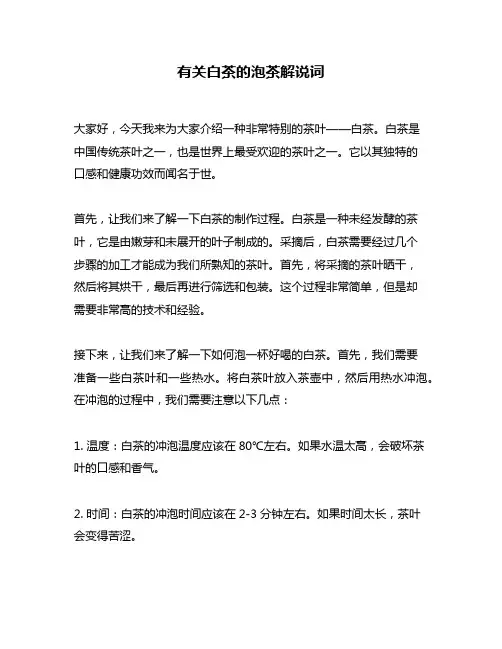 有关白茶的泡茶解说词

大家好，今天我来为大家介绍一种非常特别的茶叶——白茶。白茶是中国传统茶叶之一，也是世界上最受欢迎的茶叶之一。它以其独特的口感和健康功效而闻名于世。

首先，让我们来了解一下白茶的制作过程。白茶是一种未经发酵的茶叶，它是由嫩芽和未展开的叶子制成的。采摘后，白茶需要经过几个步骤的加工才能成为我们所熟知的茶叶。首先，将采摘的茶叶晒干，然后将其烘干，最后再进行筛选和包装。这个过程非常简单，但是却需要非常高的技术和经验。

接下来，让我们来了解一下如何泡一杯好喝的白茶。首先，我们需要准备一些白茶叶和一些热水。将白茶叶放入茶壶中，然后用热水冲泡。在冲泡的过程中，我们需要注意以下几点：

1. 温度：白茶的冲泡温度应该在 80℃左右。如果水温太高，会破坏茶叶的口感和香气。

2. 时间：白茶的冲泡时间应该在 2-3 分钟左右。如果时间太长，茶叶会变得苦涩。